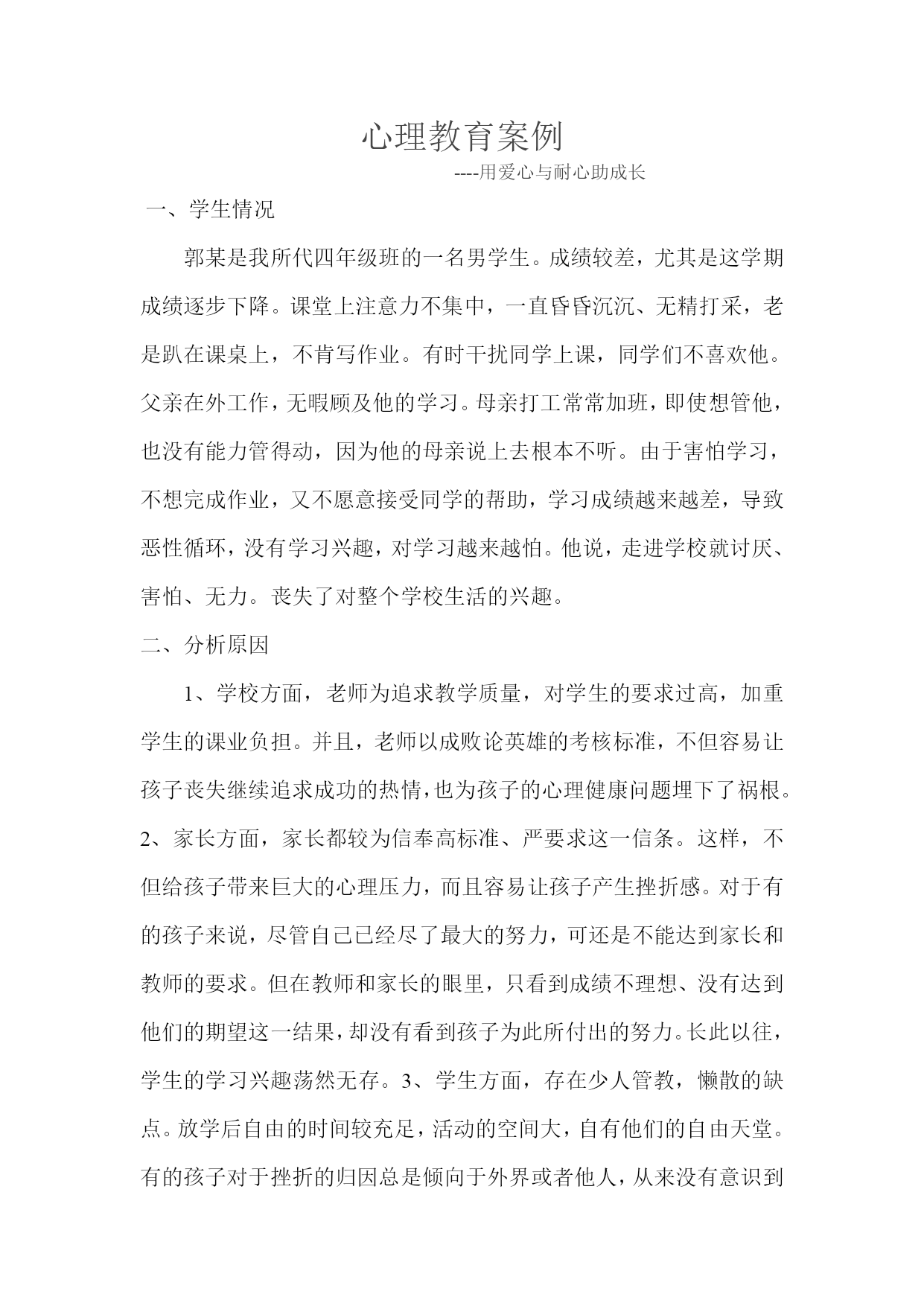 心理教育案例

----用爱心与耐心助成长

一、学生情况

郭某是我所代四年级班的一名男学生。成绩较差，尤其是这学期成绩逐步下降。课堂上注意力不集中，一直昏昏沉沉、无精打采，老是趴在课桌上，不肯写作业。有时干扰同学上课，同学们不喜欢他。父亲在外工作，无暇顾及他的学习。母亲打工常常加班，即使想管他，也没有能力管得动，因为他的母亲说上去根本不听。由于害怕学习，不想完成作业，又不愿意接受同学的帮助，学习成绩越来越差，导致恶性循环，没有学习兴趣，对学习越来越怕。他说，走进学校就讨厌、害怕、无力。丧失了对整个学校生活的兴趣。

二、分析原因

1、学校方面，老师为追求教学质量，对学生的要求过高，加重学生的课业负担。并且，老师以成败论英雄的考核标准，不但容易让孩子丧失继续追求成功的热情，也为孩子的心理健康问题埋下了祸根。2、家长方面，家长都较为信奉高标准、严要求这一信条。这样，不但给孩子带来巨大的心理压力，而且容易让孩子产生挫折感。对于有的孩子来说，尽管自己已经尽了最大的努力，可还是不能达到家长和教师的要求。但在教师和家长的眼里，只看到成绩不理想、没有达到他们的期望这一结果，却没有看到孩子为此所付出的努力。长此以往，学生的学习兴趣荡然无存。3、学生方面，存在少人管教，懒散的缺点。放学后自由的时间较充足，活动的空间大，自有他们的自由天堂。有的孩子对于挫折的归因总是倾向于外界或者他人，从来没有意识到